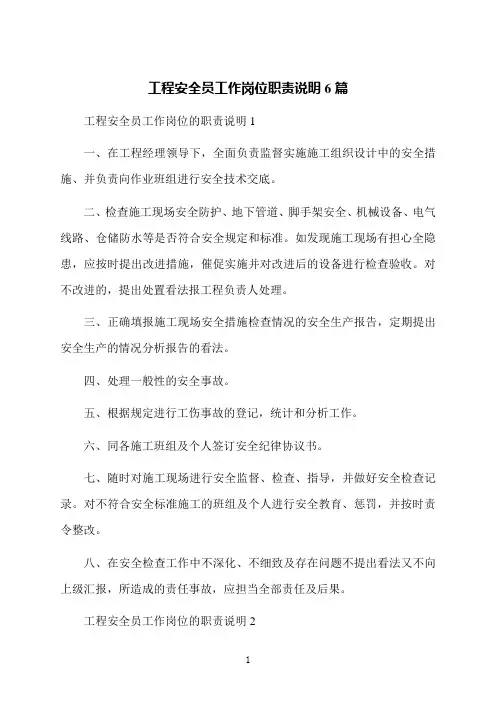 工程安全员工作岗位职责说明 6 篇

工程安全员工作岗位的职责说明 1

一、在工程经理领导下，全面负责监督实施施工组织设计中的安全措施、并负责向作业班组进行安全技术交底。

二、检查施工现场安全防护、地下管道、脚手架安全、机械设备、电气线路、仓储防水等是否符合安全规定和标准。如发现施工现场有担心全隐患，应按时提出改进措施，催促实施并对改进后的设备进行检查验收。对不改进的，提出处置看法报工程负责人处理。

三、正确填报施工现场安全措施检查情况的安全生产报告，定期提出安全生产的情况分析报告的看法。

四、处理一般性的安全事故。

五、根据规定进行工伤事故的登记，统计和分析工作。

六、同各施工班组及个人签订安全纪律协议书。

七、随时对施工现场进行安全监督、检查、指导，并做好安全检查记录。对不符合安全标准施工的班组及个人进行安全教育、惩罚，并按时责令整改。

八、在安全检查工作中不深化、不细致及存在问题不提出看法又不向上级汇报，所造成的责任事故，应担当全部责任及后果。

工程安全员工作岗位的职责说明 2

1